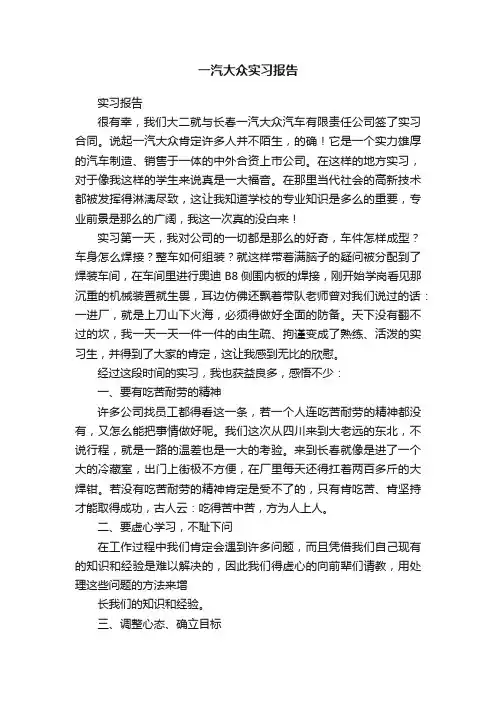 一汽大众实习报告

实习报告

很有幸，我们大二就与长春一汽大众汽车有限责任公司签了实习合同。说起一汽大众肯定许多人并不陌生，的确！它是一个实力雄厚的汽车制造、销售于一体的中外合资上市公司。在这样的地方实习，对于像我这样的学生来说真是一大福音。在那里当代社会的高新技术都被发挥得淋漓尽致，这让我知道学校的专业知识是多么的重要，专业前景是那么的广阔，我这一次真的没白来！

实习第一天，我对公司的一切都是那么的好奇，车件怎样成型？车身怎么焊接？整车如何组装？就这样带着满脑子的疑问被分配到了焊装车间，在车间里进行奥迪 B8 侧围内板的焊接，刚开始学岗看见那沉重的机械装置就生畏，耳边仿佛还飘着带队老师曾对我们说过的话：一进厂，就是上刀山下火海，必须得做好全面的防备。天下没有翻不过的坎，我一天一天一件一件的由生疏、拘谨变成了熟练、活泼的实习生，并得到了大家的肯定，这让我感到无比的欣慰。

经过这段时间的实习，我也获益良多，感悟不少：

一、要有吃苦耐劳的精神

许多公司找员工都得看这一条，若一个人连吃苦耐劳的精神都没有，又怎么能把事情做好呢。我们这次从四川来到大老远的东北，不说行程，就是一路的温差也是一大的考验。来到长春就像是进了一个大的冷藏室，出门上街极不方便，在厂里每天还得扛着两百多斤的大焊钳。若没有吃苦耐劳的精神肯定是受不了的，只有肯吃苦、肯坚持才能取得成功，古人云：吃得苦中苦，方为人上人。

二、要虚心学习，不耻下问

在工作过程中我们肯定会遇到许多问题，而且凭借我们自己现有的知识和经验是难以解决的，因此我们得虚心的向前辈们请教，用处理这些问题的方法来增

长我们的知识和经验。

三、调整心态、确立目标